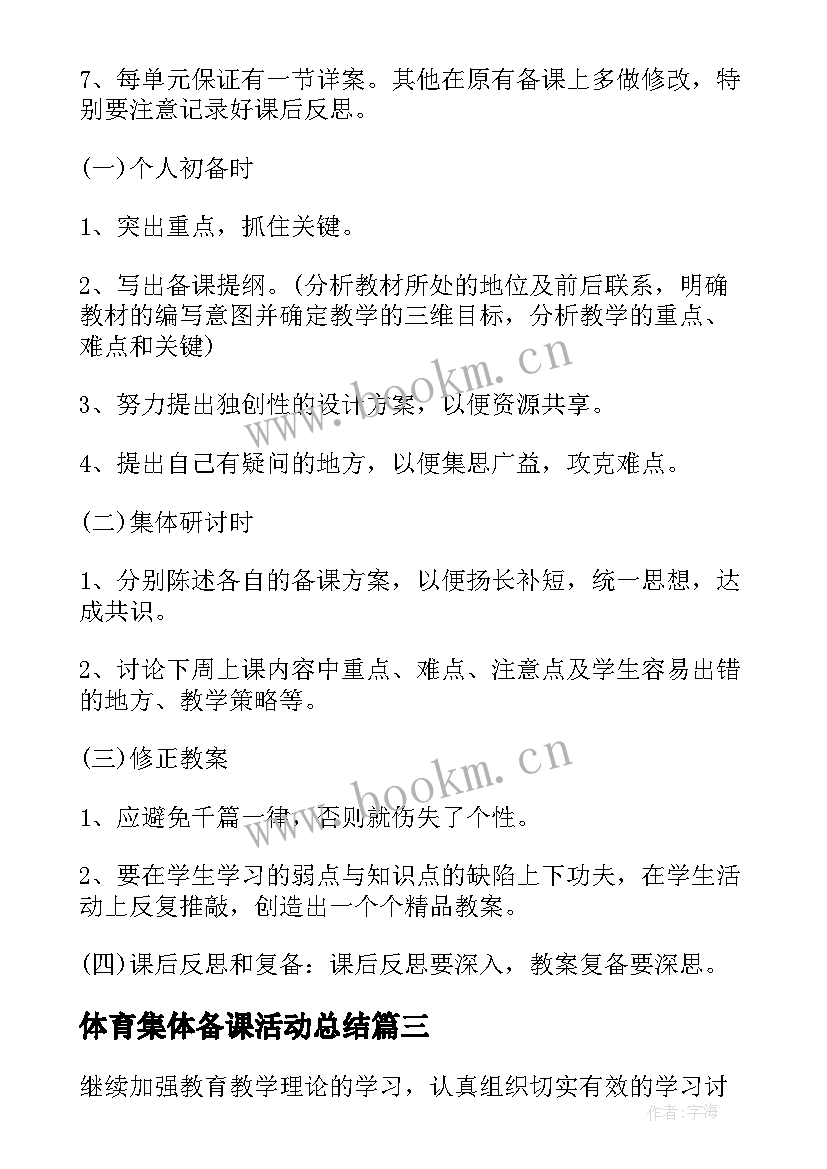 7、每单元保证有一节详案。其他在原有备课上多做修改，特别要注意记录好课后反思。

(一)个人初备时

1、突出重点，抓住关键。

2、写出备课提纲。(分析教材所处的地位及前后联系，明确教材的编写意图并确定教学的三维目标，分析教学的重点、难点和关键)

3、努力提出独创性的设计方案，以便资源共享。

4、提出自己有疑问的地方，以便集思广益，攻克难点。

(二)集体研讨时

1、分别陈述各自的备课方案，以便扬长补短，统一思想，达成共识。

2、讨论下周上课内容中重点、难点、注意点及学生容易出错的地方、教学策略等。

(三)修正教案

1、应避免千篇一律，否则就伤失了个性。

2、要在学生学习的弱点与知识点的缺陷上下功夫，在学生活动上反复推敲，创造出一个个精品教案。

(四)课后反思和复备：课后反思要深入，教案复备要深思。

体育集体备课活动总结篇三

继续加强教育教学理论的学习，认真组织切实有效的学习讨

www.bookm.cn

www.bookm.cn

作者：宇海